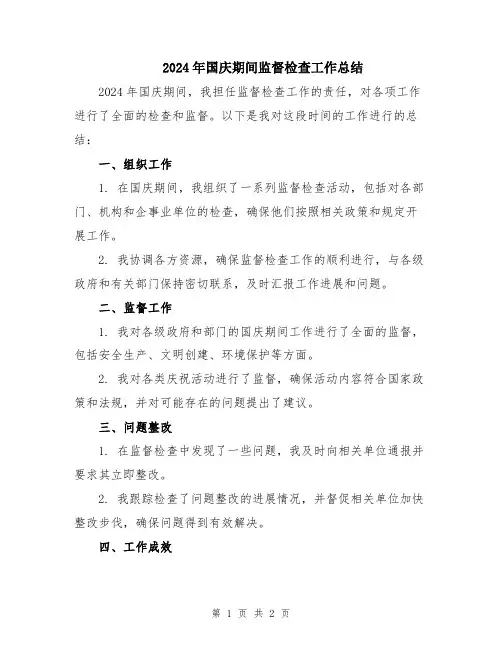 2024年国庆期间监督检查工作总结

2024年国庆期间，我担任监督检查工作的责任，对各项工作进行了全面的检查和监督。以下是我对这段时间的工作进行的总结：

一、组织工作

1. 在国庆期间，我组织了一系列监督检查活动，包括对各部门、机构和企事业单位的检查，确保他们按照相关政策和规定开展工作。

2. 我协调各方资源，确保监督检查工作的顺利进行，与各级政府和有关部门保持密切联系，及时汇报工作进展和问题。

二、监督工作

1. 我对各级政府和部门的国庆期间工作进行了全面的监督，包括安全生产、文明创建、环境保护等方面。

2. 我对各类庆祝活动进行了监督，确保活动内容符合国家政策和法规，并对可能存在的问题提出了建议。

三、问题整改

1. 在监督检查中发现了一些问题，我及时向相关单位通报并要求其立即整改。

2. 我跟踪检查了问题整改的进展情况，并督促相关单位加快整改步伐，确保问题得到有效解决。

四、工作成效

第 1 页 共 2 页